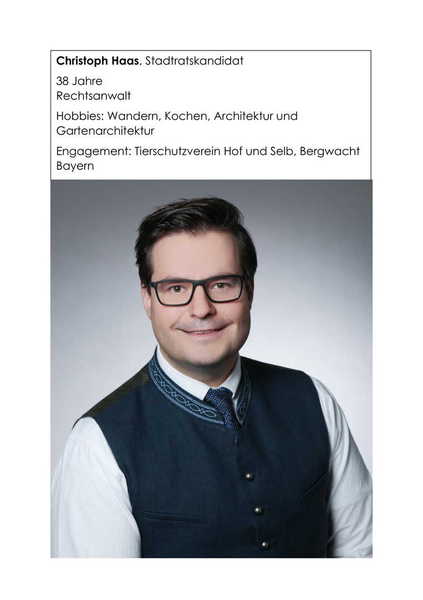 Christoph Haas, Stadtratskandidat

38 Jahre
Rechtsanwalt

Hobbies: Wandern, Kochen, Architektur und Gartenarchitektur

Engagement: Tierschutzverein Hof und Selb, Bergwacht Bayern